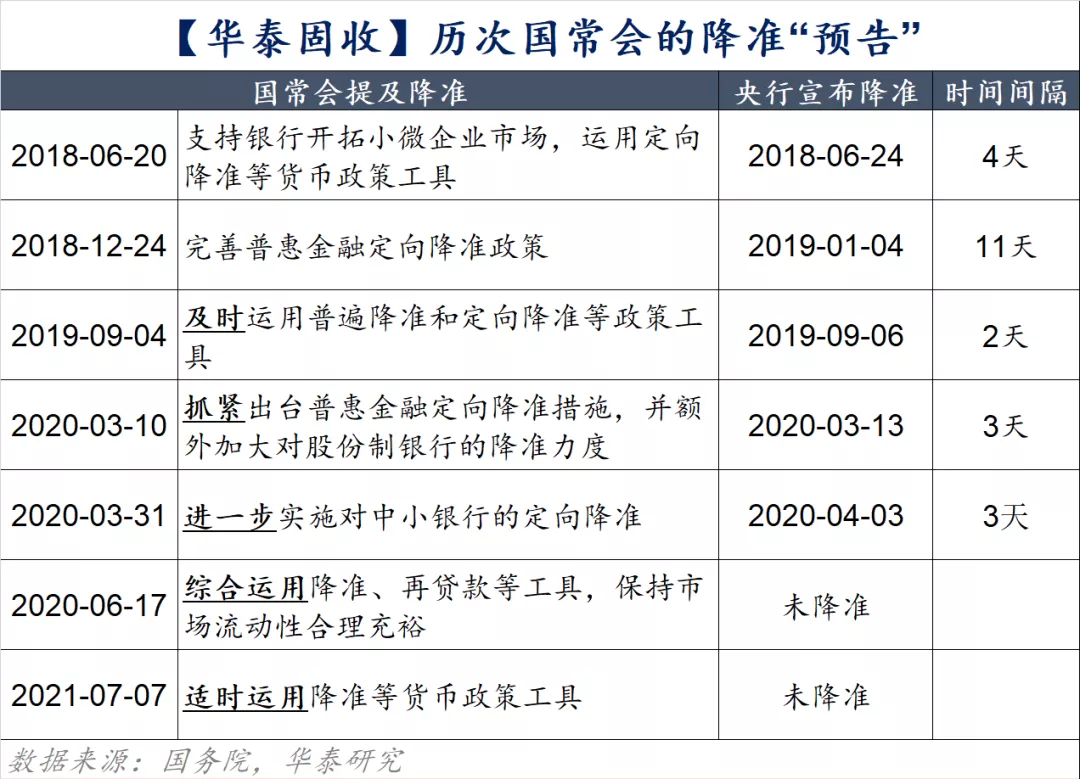 【华泰固收】历次国常会的降准“预告”

| 国常会提及降准 | | 央行宣布降准 | 时间间隔 |
|---|---|---|---|
| 2018-06-20 | 支持银行开拓小微企业市场，运用定向降准等货币政策工具 | 2018-06-24 | 4天 |
| 2018-12-24 | 完善普惠金融定向降准政策 | 2019-01-04 | 11天 |
| 2019-09-04 | 及时运用普遍降准和定向降准等政策工具 | 2019-09-06 | 2天 |
| 2020-03-10 | 抓紧出台普惠金融定向降准措施，并额外加大对股份制银行的降准力度 | 2020-03-13 | 3天 |
| 2020-03-31 | 进一步实施对中小银行的定向降准 | 2020-04-03 | 3天 |
| 2020-06-17 | 综合运用降准、再贷款等工具，保持市场流动性合理充裕 | 未降准 | |
| 2021-07-07 | 适时运用降准等货币政策工具 | 未降准 | |

数据来源：国务院，华泰研究